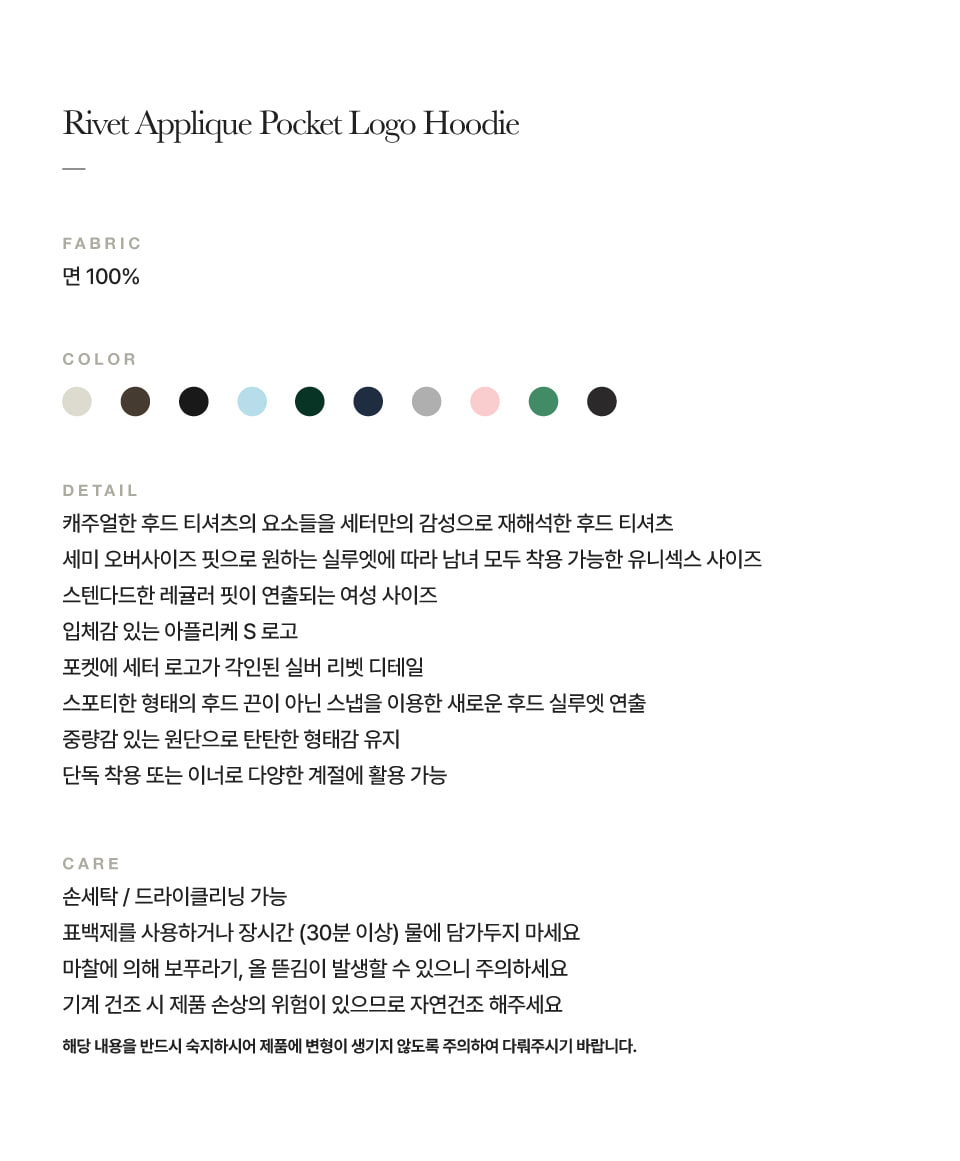 Rivet Applique Pocket Logo Hoodie

—

FABRIC
면 100%

COLOR

DETAIL
캐주얼한 후드 티셔츠의 요소들을 세터만의 감성으로 재해석한 후드 티셔츠
세미 오버사이즈 핏으로 원하는 실루엣에 따라 남녀 모두 착용 가능한 유니섹스 사이즈
스텐다드한 레귤러 핏이 연출되는 여성 사이즈
입체감 있는 아플리케 S 로고
포켓에 세터 로고가 각인된 실버 리벳 디테일
스포티한 형태의 후드 끈이 아닌 스냅을 이용한 새로운 후드 실루엣 연출
중량감 있는 원단으로 탄탄한 형태감 유지
단독 착용 또는 이너로 다양한 계절에 활용 가능

CARE
손세탁 / 드라이클리닝 가능
표백제를 사용하거나 장시간 (30분 이상) 물에 담가두지 마세요
마찰에 의해 보푸라기, 올 뜯김이 발생할 수 있으니 주의하세요
기계 건조 시 제품 손상의 위험이 있으므로 자연건조 해주세요
해당 내용을 반드시 숙지하시어 제품에 변형이 생기지 않도록 주의하여 다뤄주시기 바랍니다.